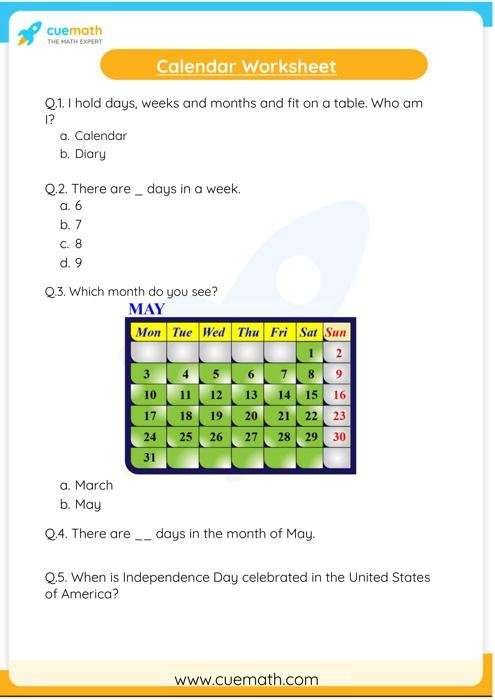 cuemath
THE MATH EXPERT

Calendar Worksheet

Q.1. I hold days, weeks and months and fit on a table. Who am I?
a. Calendar
b. Diary

Q.2. There are _ days in a week.
a. 6
b. 7
c. 8
d. 9

Q.3. Which month do you see?

MAY

| Mon | Tue | Wed | Thu | Fri | Sat | Sun |
|---|---|---|---|---|---|---|
| | | | | | 1 | 2 |
| 3 | 4 | 5 | 6 | 7 | 8 | 9 |
| 10 | 11 | 12 | 13 | 14 | 15 | 16 |
| 17 | 18 | 19 | 20 | 21 | 22 | 23 |
| 24 | 25 | 26 | 27 | 28 | 29 | 30 |
| 31 | | | | | | |

a. March
b. May

Q.4. There are __ days in the month of May.

Q.5. When is Independence Day celebrated in the United States of America?

www.cuemath.com